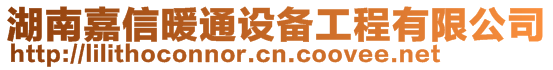 湖南嘉信暖通设备工程有限公司
http://lilithoconnor.cn.coovee.net